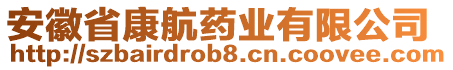 安徽省康航药业有限公司
http://szbairdrob8.cn.coovee.com